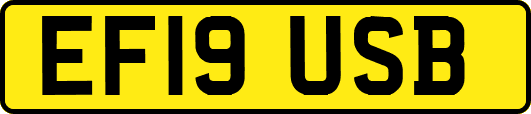 EF19 USB